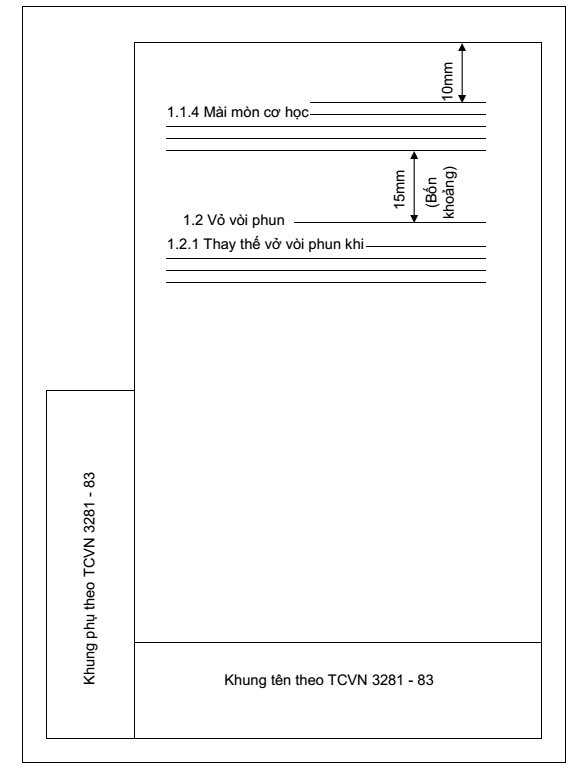 10mm

1.1.4 Mài mòn cơ học

15mm

(Bốn khoảng)

1.2 Vỏ vòi phun

1.2.1 Thay thế vở vòi phun khi

Khung phụ theo TCVN 3281 - 83

Khung tên theo TCVN 3281 - 83